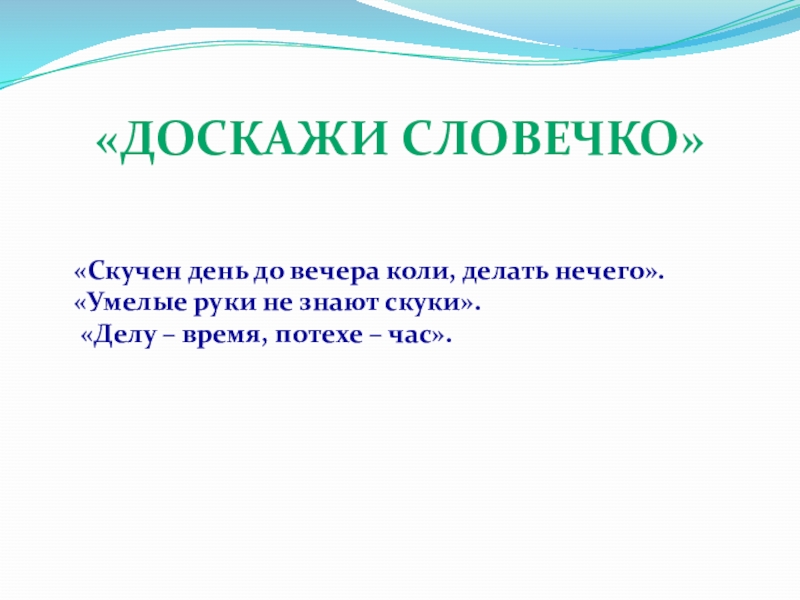 «ДОСКАЖИ СЛОВЕЧКО»

«Скучен день до вечера коли, делать нечего».
«Умелые руки не знают скуки».
«Делу – время, потехе – час».